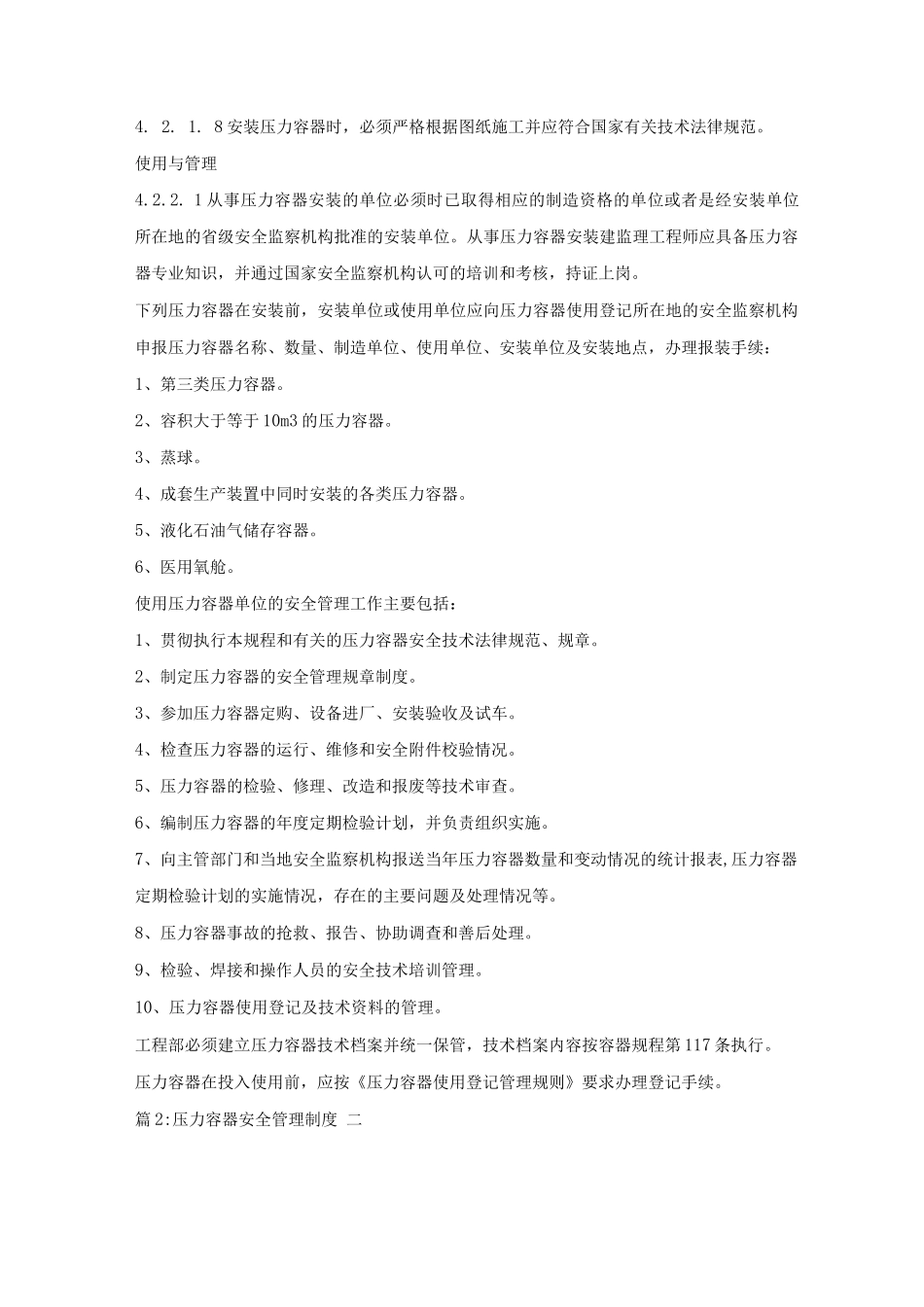 4. 2. 1. 8 安装压力容器时，必须严格根据图纸施工并应符合国家有关技术法律规范。

使用与管理

4.2.2. 1 从事压力容器安装的单位必须时已取得相应的制造资格的单位或者是经安装单位所在地的省级安全监察机构批准的安装单位。从事压力容器安装建监理工程师应具备压力容器专业知识，并通过国家安全监察机构认可的培训和考核，持证上岗。

下列压力容器在安装前，安装单位或使用单位应向压力容器使用登记所在地的安全监察机构申报压力容器名称、数量、制造单位、使用单位、安装单位及安装地点，办理报装手续：

1、第三类压力容器。

2、容积大于等于 10m3 的压力容器。

3、蒸球。

4、成套生产装置中同时安装的各类压力容器。

5、液化石油气储存容器。

6、医用氧舱。

使用压力容器单位的安全管理工作主要包括：

1、贯彻执行本规程和有关的压力容器安全技术法律规范、规章。

2、制定压力容器的安全管理规章制度。

3、参加压力容器定购、设备进厂、安装验收及试车。

4、检查压力容器的运行、维修和安全附件校验情况。

5、压力容器的检验、修理、改造和报废等技术审查。

6、编制压力容器的年度定期检验计划，并负责组织实施。

7、向主管部门和当地安全监察机构报送当年压力容器数量和变动情况的统计报表,压力容器定期检验计划的实施情况，存在的主要问题及处理情况等。

8、压力容器事故的抢救、报告、协助调查和善后处理。

9、检验、焊接和操作人员的安全技术培训管理。

10、压力容器使用登记及技术资料的管理。

工程部必须建立压力容器技术档案并统一保管，技术档案内容按容器规程第 117 条执行。

压力容器在投入使用前，应按《压力容器使用登记管理规则》要求办理登记手续。

篇 2:压力容器安全管理制度 二